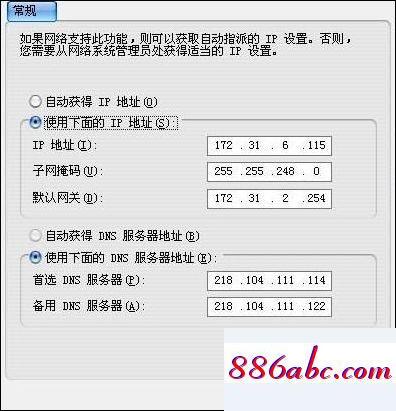 常规

如果网络支持此功能，则可以获取自动指派的 IP 设置。否则，您需要从网络系统管理员处获得适当的 IP 设置。

自动获得 IP 地址(O)

使用下面的 IP 地址(S):

IP 地址(I): 172 . 31 . 6 . 115

子网掩码(U): 255 . 255 . 248 . 0

默认网关(D): 172 . 31 . 2 . 254

自动获得 DNS 服务器地址(B)

使用下面的 DNS 服务器地址(E):

首选 DNS 服务器(P): 218 . 104 . 111 . 114

备用 DNS 服务器(A): 218 . 104 . 111 . 122

886abc.com